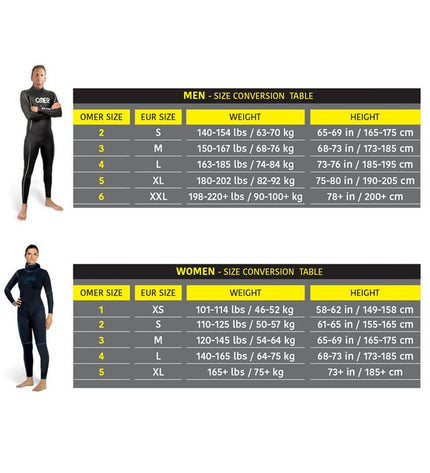 OMER

MEN - SIZE CONVERSION TABLE

| OMER SIZE | EUR SIZE | WEIGHT | HEIGHT |
|---|---|---|---|
| 2 | S | 140-154 lbs / 63-70 kg | 65-69 in / 165-175 cm |
| 3 | M | 150-167 lbs / 68-76 kg | 68-73 in / 173-185 cm |
| 4 | L | 163-185 lbs / 74-84 kg | 73-76 in / 185-195 cm |
| 5 | XL | 180-202 lbs / 82-92 kg | 75-80 in / 190-205 cm |
| 6 | XXL | 198-220+ lbs / 90-100+ kg | 78+ in / 200+ cm |

WOMEN - SIZE CONVERSION TABLE

| OMER SIZE | EUR SIZE | WEIGHT | HEIGHT |
|---|---|---|---|
| 1 | XS | 101-114 lbs / 46-52 kg | 58-62 in / 149-158 cm |
| 2 | S | 110-125 lbs / 50-57 kg | 61-65 in / 155-165 cm |
| 3 | M | 120-145 lbs / 54-64 kg | 65-69 in / 165-175 cm |
| 4 | L | 140-165 lbs / 64-75 kg | 68-73 in / 173-185 cm |
| 5 | XL | 165+ lbs / 75+ kg | 73+ in / 185+ cm |